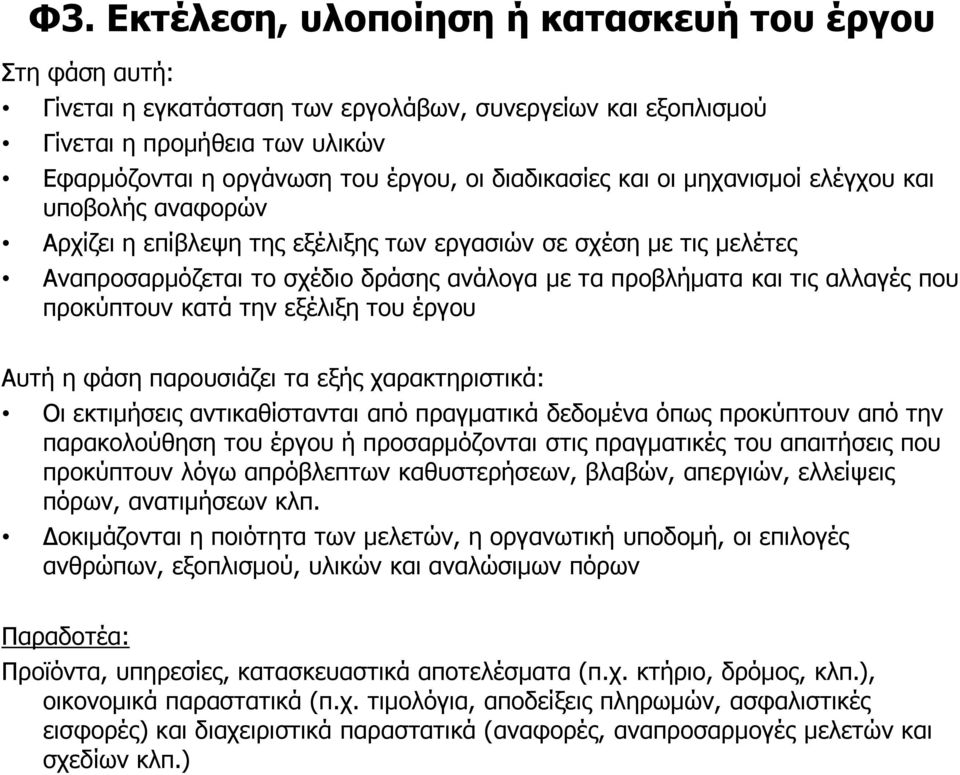 Φ3. Εκτέλεση, υλοποίηση ή κατασκευή του έργου

Στη φάση αυτή:

• Γίνεται η εγκατάσταση των εργολάβων, συνεργείων και εξοπλισμού
• Γίνεται η προμήθεια των υλικών
• Εφαρμόζονται η οργάνωση του έργου, οι διαδικασίες και οι μηχανισμοί ελέγχου και υποβολής αναφορών
• Αρχίζει η επίβλεψη της εξέλιξης των εργασιών σε σχέση με τις μελέτες
• Αναπροσαρμόζεται το σχέδιο δράσης ανάλογα με τα προβλήματα και τις αλλαγές που προκύπτουν κατά την εξέλιξη του έργου

Αυτή η φάση παρουσιάζει τα εξής χαρακτηριστικά:

• Οι εκτιμήσεις αντικαθίστανται από πραγματικά δεδομένα όπως προκύπτουν από την παρακολούθηση του έργου ή προσαρμόζονται στις πραγματικές του απαιτήσεις που προκύπτουν λόγω απρόβλεπτων καθυστερήσεων, βλαβών, απεργιών, ελλείψεις πόρων, ανατιμήσεων κλπ.
• Δοκιμάζονται η ποιότητα των μελετών, η οργανωτική υποδομή, οι επιλογές ανθρώπων, εξοπλισμού, υλικών και αναλώσιμων πόρων

Παραδοτέα:

Προϊόντα, υπηρεσίες, κατασκευαστικά αποτελέσματα (π.χ. κτήριο, δρόμος, κλπ.), οικονομικά παραστατικά (π.χ. τιμολόγια, αποδείξεις πληρωμών, ασφαλιστικές εισφορές) και διαχειριστικά παραστατικά (αναφορές, αναπροσαρμογές μελετών και σχεδίων κλπ.)